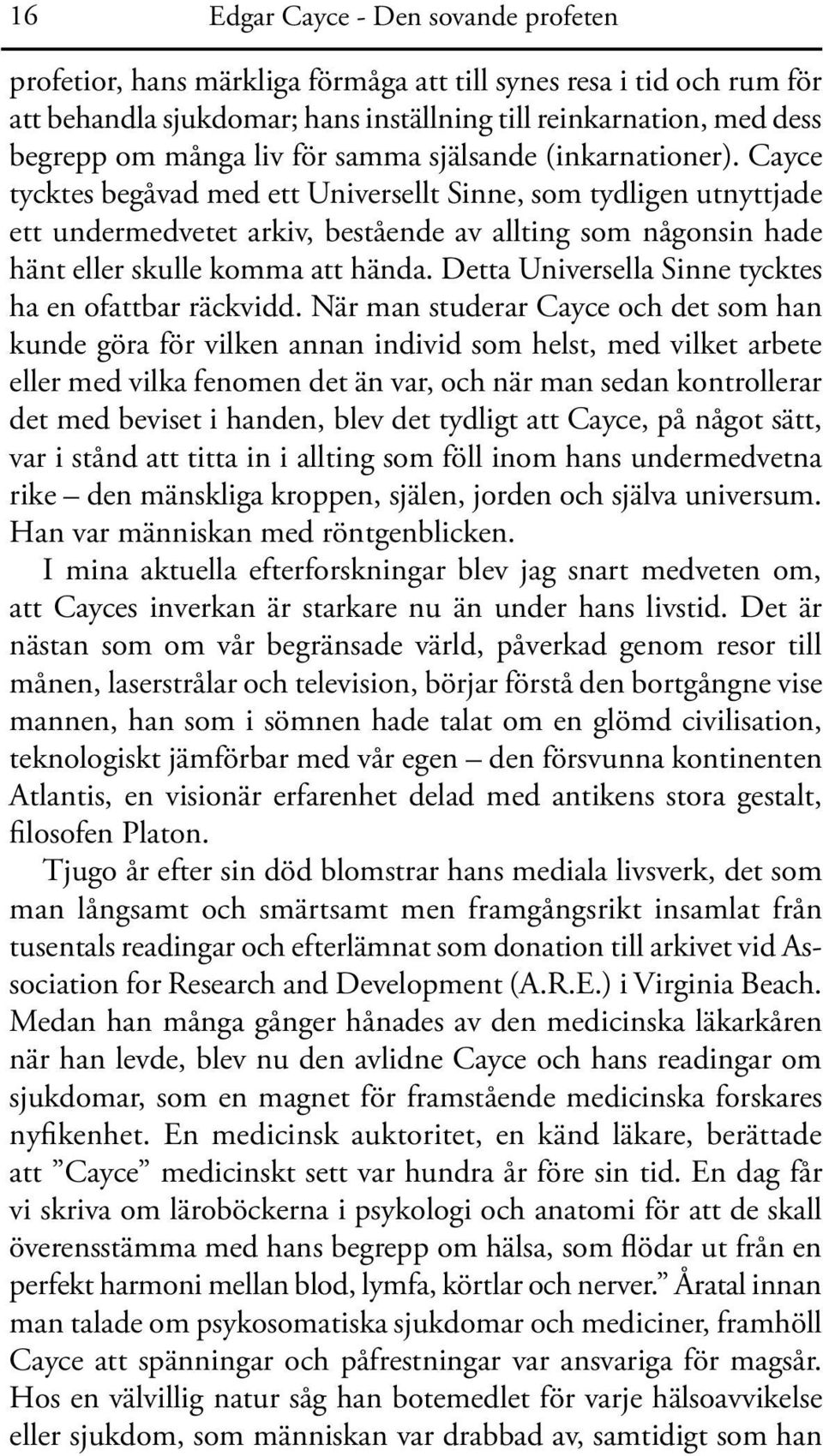 16 Edgar Cayce - Den sovande profeten

profetior, hans märkliga förmåga att till synes resa i tid och rum för att behandla sjukdomar; hans inställning till reinkarnation, med dess begrepp om många liv för samma själsande (inkarnationer). Cayce tycktes begåvad med ett Universellt Sinne, som tydligen utnyttjade ett undermedvetet arkiv, bestående av allting som någonsin hade hänt eller skulle komma att hända. Detta Universella Sinne tycktes ha en ofattbar räckvidd. När man studerar Cayce och det som han kunde göra för vilken annan individ som helst, med vilket arbete eller med vilka fenomen det än var, och när man sedan kontrollerar det med beviset i handen, blev det tydligt att Cayce, på något sätt, var i stånd att titta in i allting som föll inom hans undermedvetna rike – den mänskliga kroppen, själen, jorden och själva universum. Han var människan med röntgenblicken.

I mina aktuella efterforskningar blev jag snart medveten om, att Cayces inverkan är starkare nu än under hans livstid. Det är nästan som om vår begränsade värld, påverkad genom resor till månen, laserstrålar och television, börjar förstå den bortgångne vise mannen, han som i sömnen hade talat om en glömd civilisation, teknologiskt jämförbar med vår egen – den försvunna kontinenten Atlantis, en visionär erfarenhet delad med antikens stora gestalt, filosofen Platon.

Tjugo år efter sin död blomstrar hans mediala livsverk, det som man långsamt och smärtsamt men framgångsrikt insamlat från tusentals readingar och efterlämnat som donation till arkivet vid Association for Research and Development (A.R.E.) i Virginia Beach. Medan han många gånger hånades av den medicinska läkarkåren när han levde, blev nu den avlidne Cayce och hans readingar om sjukdomar, som en magnet för framstående medicinska forskares nyfikenhet. En medicinsk auktoritet, en känd läkare, berättade att ”Cayce” medicinskt sett var hundra år före sin tid. En dag får vi skriva om läroböckerna i psykologi och anatomi för att de skall överensstämma med hans begrepp om hälsa, som flödar ut från en perfekt harmoni mellan blod, lymfa, körtlar och nerver.” Åratal innan man talade om psykosomatiska sjukdomar och mediciner, framhöll Cayce att spänningar och påfrestningar var ansvariga för magsår. Hos en välvillig natur såg han botemedlet för varje hälsoavvikelse eller sjukdom, som människan var drabbad av, samtidigt som han